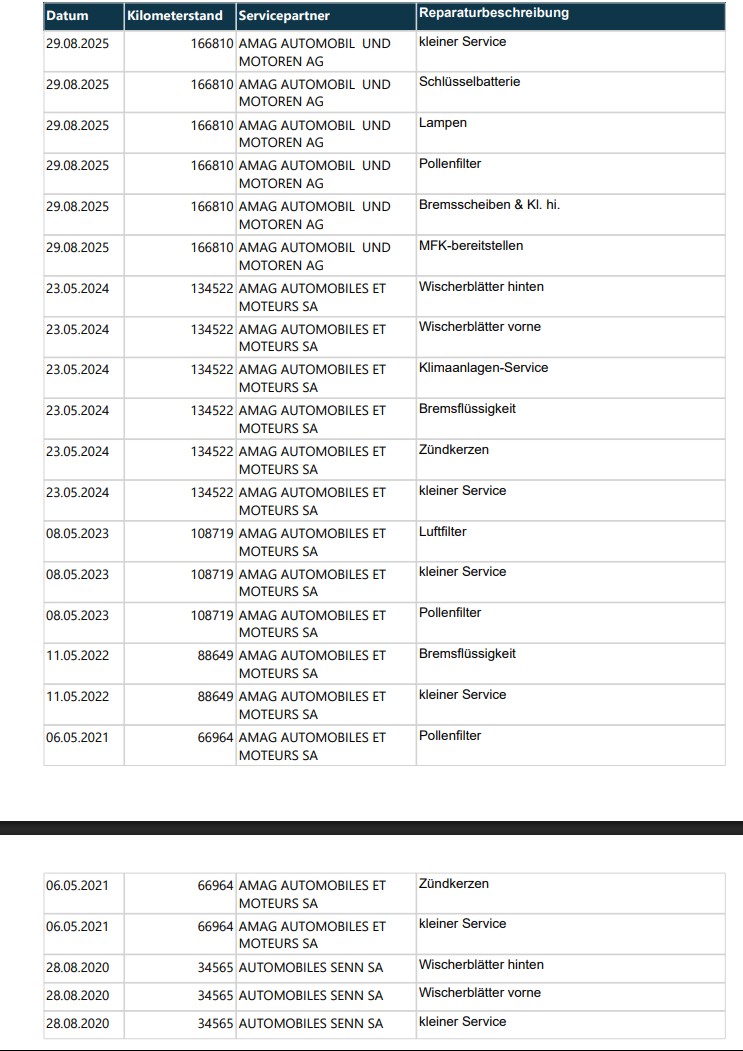 | Datum | Kilometerstand | Servicepartner | Reparaturbeschreibung |
|---|---|---|---|
| 29.08.2025 | 166810 | AMAG AUTOMOBIL UND MOTOREN AG | kleiner Service |
| 29.08.2025 | 166810 | AMAG AUTOMOBIL UND MOTOREN AG | Schlüsselbatterie |
| 29.08.2025 | 166810 | AMAG AUTOMOBIL UND MOTOREN AG | Lampen |
| 29.08.2025 | 166810 | AMAG AUTOMOBIL UND MOTOREN AG | Pollenfilter |
| 29.08.2025 | 166810 | AMAG AUTOMOBIL UND MOTOREN AG | Bremsscheiben & Kl. hi. |
| 29.08.2025 | 166810 | AMAG AUTOMOBIL UND MOTOREN AG | MFK-bereitstellen |
| 23.05.2024 | 134522 | AMAG AUTOMOBILES ET MOTEURS SA | Wischerblätter hinten |
| 23.05.2024 | 134522 | AMAG AUTOMOBILES ET MOTEURS SA | Wischerblätter vorne |
| 23.05.2024 | 134522 | AMAG AUTOMOBILES ET MOTEURS SA | Klimaanlagen-Service |
| 23.05.2024 | 134522 | AMAG AUTOMOBILES ET MOTEURS SA | Bremsflüssigkeit |
| 23.05.2024 | 134522 | AMAG AUTOMOBILES ET MOTEURS SA | Zündkerzen |
| 23.05.2024 | 134522 | AMAG AUTOMOBILES ET MOTEURS SA | kleiner Service |
| 08.05.2023 | 108719 | AMAG AUTOMOBILES ET MOTEURS SA | Luftfilter |
| 08.05.2023 | 108719 | AMAG AUTOMOBILES ET MOTEURS SA | kleiner Service |
| 08.05.2023 | 108719 | AMAG AUTOMOBILES ET MOTEURS SA | Pollenfilter |
| 11.05.2022 | 88649 | AMAG AUTOMOBILES ET MOTEURS SA | Bremsflüssigkeit |
| 11.05.2022 | 88649 | AMAG AUTOMOBILES ET MOTEURS SA | kleiner Service |
| 06.05.2021 | 66964 | AMAG AUTOMOBILES ET MOTEURS SA | Pollenfilter |

| | | | |
|---|---|---|---|
| 06.05.2021 | 66964 | AMAG AUTOMOBILES ET MOTEURS SA | Zündkerzen |
| 06.05.2021 | 66964 | AMAG AUTOMOBILES ET MOTEURS SA | kleiner Service |
| 28.08.2020 | 34565 | AUTOMOBILES SENN SA | Wischerblätter hinten |
| 28.08.2020 | 34565 | AUTOMOBILES SENN SA | Wischerblätter vorne |
| 28.08.2020 | 34565 | AUTOMOBILES SENN SA | kleiner Service |